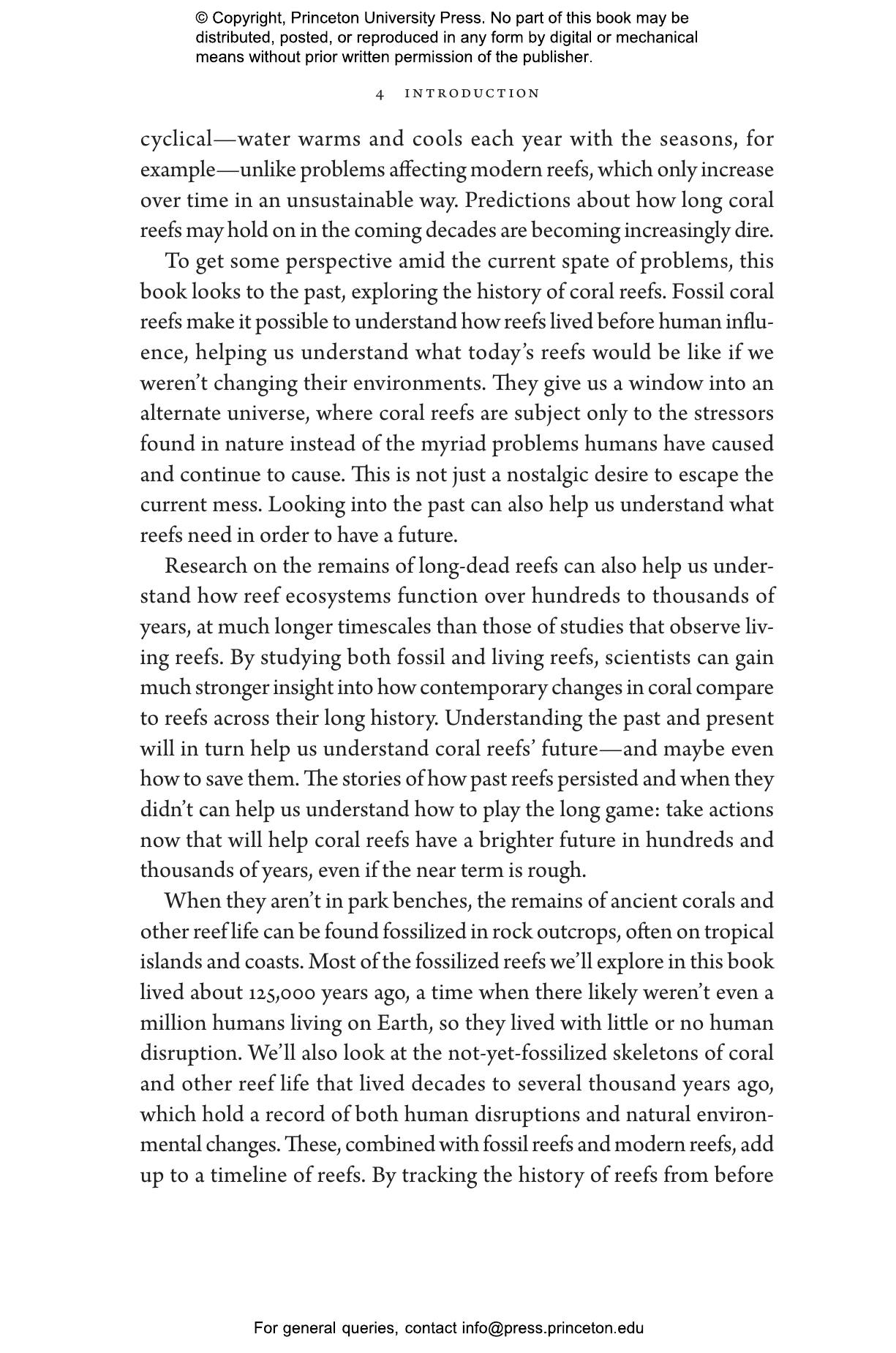 © Copyright, Princeton University Press. No part of this book may be distributed, posted, or reproduced in any form by digital or mechanical means without prior written permission of the publisher.

4 INTRODUCTION

cyclical—water warms and cools each year with the seasons, for example—unlike problems affecting modern reefs, which only increase over time in an unsustainable way. Predictions about how long coral reefs may hold on in the coming decades are becoming increasingly dire.

To get some perspective amid the current spate of problems, this book looks to the past, exploring the history of coral reefs. Fossil coral reefs make it possible to understand how reefs lived before human influence, helping us understand what today's reefs would be like if we weren't changing their environments. They give us a window into an alternate universe, where coral reefs are subject only to the stressors found in nature instead of the myriad problems humans have caused and continue to cause. This is not just a nostalgic desire to escape the current mess. Looking into the past can also help us understand what reefs need in order to have a future.

Research on the remains of long-dead reefs can also help us understand how reef ecosystems function over hundreds to thousands of years, at much longer timescales than those of studies that observe living reefs. By studying both fossil and living reefs, scientists can gain much stronger insight into how contemporary changes in coral compare to reefs across their long history. Understanding the past and present will in turn help us understand coral reefs' future—and maybe even how to save them. The stories of how past reefs persisted and when they didn't can help us understand how to play the long game: take actions now that will help coral reefs have a brighter future in hundreds and thousands of years, even if the near term is rough.

When they aren't in park benches, the remains of ancient corals and other reef life can be found fossilized in rock outcrops, often on tropical islands and coasts. Most of the fossilized reefs we'll explore in this book lived about 125,000 years ago, a time when there likely weren't even a million humans living on Earth, so they lived with little or no human disruption. We'll also look at the not-yet-fossilized skeletons of coral and other reef life that lived decades to several thousand years ago, which hold a record of both human disruptions and natural environmental changes. These, combined with fossil reefs and modern reefs, add up to a timeline of reefs. By tracking the history of reefs from before

For general queries, contact info@press.princeton.edu